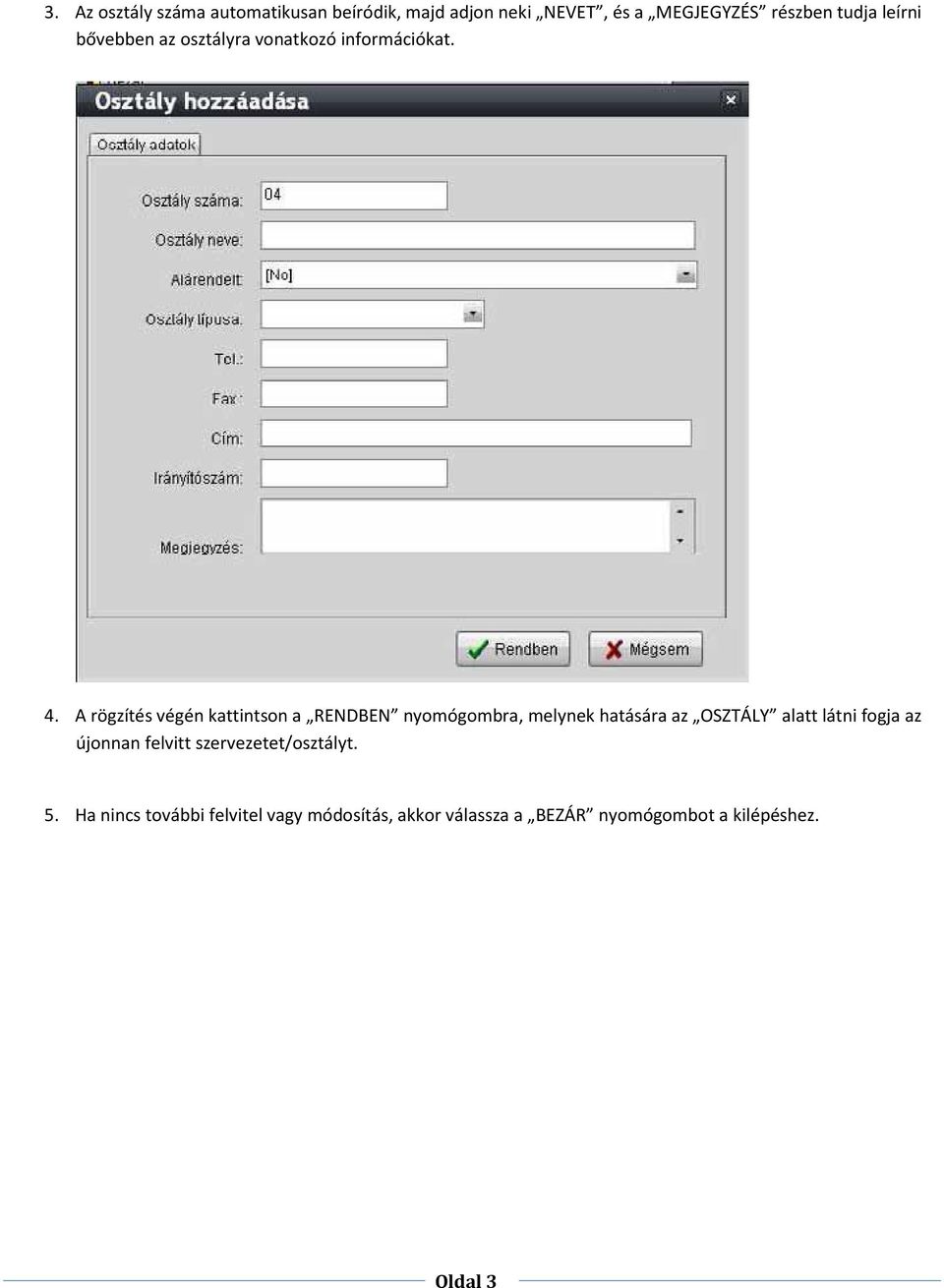 3. Az osztály száma automatikusan beíródik, majd adjon neki „NEVET”, és a „MEGJEGYZÉS” részben tudja leírni bővebben az osztályra vonatkozó információkat.

Osztály hozzáadása

Osztály adatok

Osztály száma: 04

Osztály neve:

Alárendelt: [No]

Osztály típusa:

Tel.:

Fax:

Cím:

Irányítószám:

Megjegyzés:

Rendben

Mégsem

4. A rögzítés végén kattintson a „RENDBEN” nyomógombra, melynek hatására az „OSZTÁLY” alatt látni fogja az újonnan felvitt szervezetet/osztályt.

5. Ha nincs további felvitel vagy módosítás, akkor válassza a „BEZÁR” nyomógombot a kilépéshez.

Oldal 3